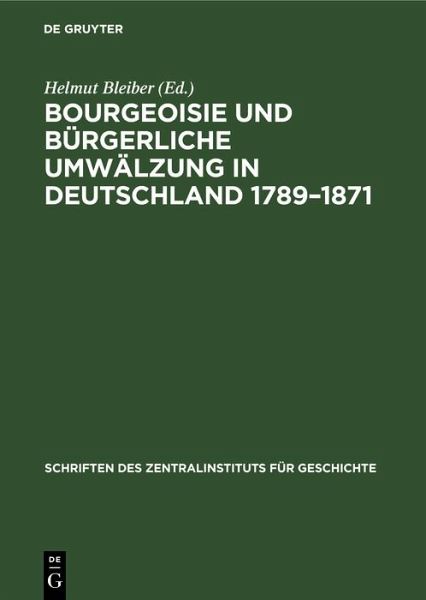 DE GRUYTER

Helmut Bleiber (Ed.)

BOURGEOISIE UND BÜRGERLICHE UMWÄLZUNG IN DEUTSCHLAND 1789–1871

SCHRIFTEN DES ZENTRALINSTITUTS FÜR GESCHICHTE

DE
G